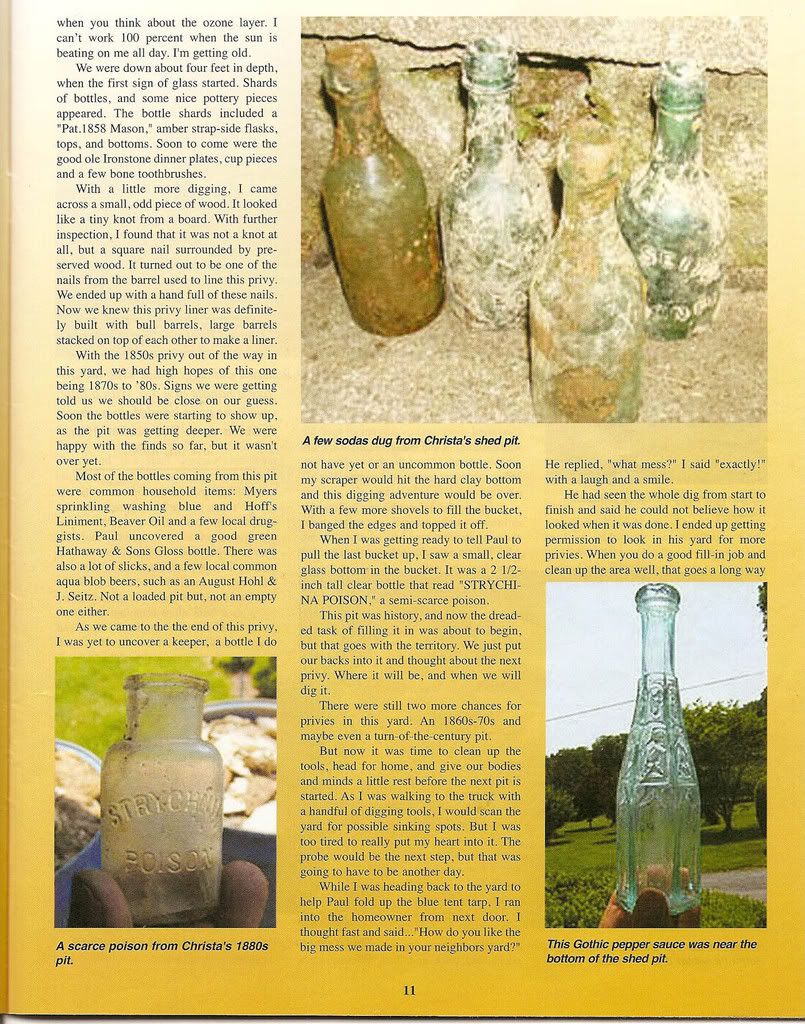 when you think about the ozone layer. I can't work 100 percent when the sun is beating on me all day. I'm getting old.

We were down about four feet in depth, when the first sign of glass started. Shards of bottles, and some nice pottery pieces appeared. The bottle shards included a "Pat.1858 Mason," amber strap-side flasks, tops, and bottoms. Soon to come were the good ole Ironstone dinner plates, cup pieces and a few bone toothbrushes.

With a little more digging, I came across a small, odd piece of wood. It looked like a tiny knot from a board. With further inspection, I found that it was not a knot at all, but a square nail surrounded by preserved wood. It turned out to be one of the nails from the barrel used to line this privy. We ended up with a hand full of these nails. Now we knew this privy liner was definitely built with bull barrels, large barrels stacked on top of each other to make a liner.

With the 1850s privy out of the way in this yard, we had high hopes of this one being 1870s to '80s. Signs we were getting told us we should be close on our guess. Soon the bottles were starting to show up, as the pit was getting deeper. We were happy with the finds so far, but it wasn't over yet.

Most of the bottles coming from this pit were common household items: Myers sprinkling washing blue and Hoff's Liniment, Beaver Oil and a few local druggists. Paul uncovered a good green Hathaway & Sons Gloss bottle. There was also a lot of slicks, and a few local common aqua blob beers, such as an August Hohl & J. Seitz. Not a loaded pit but, not an empty one either.

As we came to the the end of this privy, I was yet to uncover a keeper, a bottle I do

A scarce poison from Christa's 1880s pit.

A few sodas dug from Christa's shed pit.

not have yet or an uncommon bottle. Soon my scraper would hit the hard clay bottom and this digging adventure would be over. With a few more shovels to fill the bucket, I banged the edges and topped it off.

When I was getting ready to tell Paul to pull the last bucket up, I saw a small, clear glass bottom in the bucket. It was a 2 1/2-inch tall clear bottle that read "STRYCHINA POISON," a semi-scarce poison.

This pit was history, and now the dreaded task of filling it in was about to begin, but that goes with the territory. We just put our backs into it and thought about the next privy. Where it will be, and when we will dig it.

There were still two more chances for privies in this yard. An 1860s-70s and maybe even a turn-of-the-century pit.

But now it was time to clean up the tools, head for home, and give our bodies and minds a little rest before the next pit is started. As I was walking to the truck with a handful of digging tools, I would scan the yard for possible sinking spots. But I was too tired to really put my heart into it. The probe would be the next step, but that was going to have to be another day.

While I was heading back to the yard to help Paul fold up the blue tent tarp, I ran into the homeowner from next door. I thought fast and said..."How do you like the big mess we made in your neighbors yard?"

He replied, "what mess?" I said "exactly!" with a laugh and a smile.

He had seen the whole dig from start to finish and said he could not believe how it looked when it was done. I ended up getting permission to look in his yard for more privies. When you do a good fill-in job and clean up the area well, that goes a long way

This Gothic pepper sauce was near the bottom of the shed pit.

11